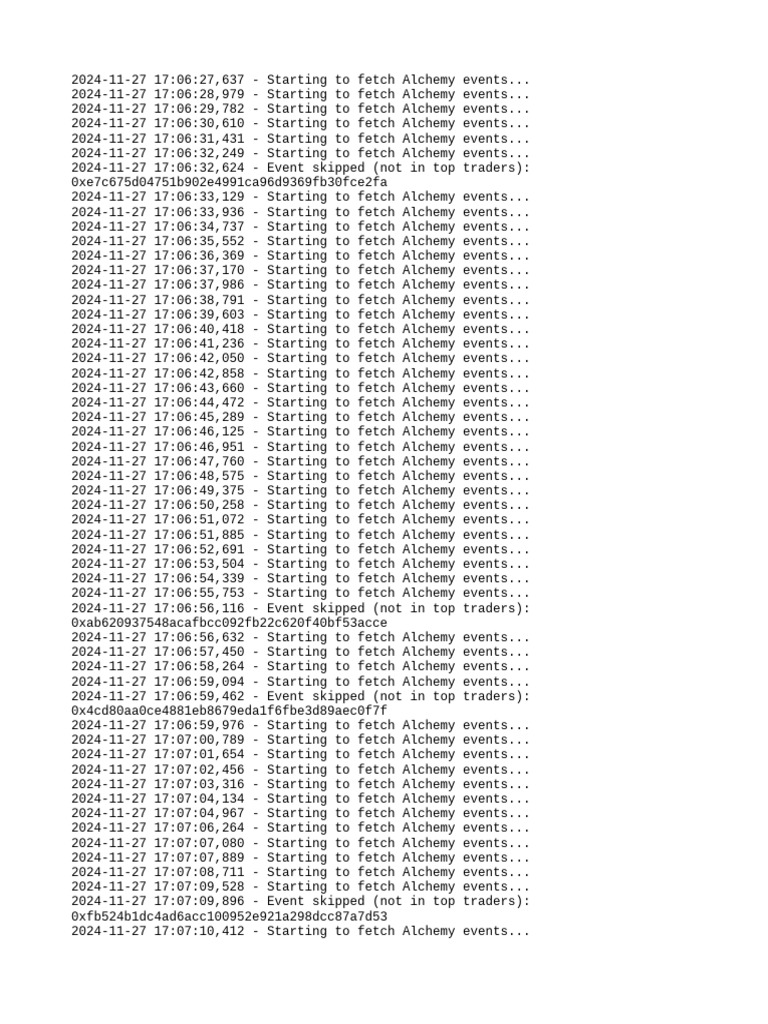 2024-11-27 17:06:27,637 - Starting to fetch Alchemy events...
2024-11-27 17:06:28,979 - Starting to fetch Alchemy events...
2024-11-27 17:06:29,782 - Starting to fetch Alchemy events...
2024-11-27 17:06:30,610 - Starting to fetch Alchemy events...
2024-11-27 17:06:31,431 - Starting to fetch Alchemy events...
2024-11-27 17:06:32,249 - Starting to fetch Alchemy events...
2024-11-27 17:06:32,624 - Event skipped (not in top traders): 0xe7c675d04751b902e4991ca96d9369fb30fce2fa
2024-11-27 17:06:33,129 - Starting to fetch Alchemy events...
2024-11-27 17:06:33,936 - Starting to fetch Alchemy events...
2024-11-27 17:06:34,737 - Starting to fetch Alchemy events...
2024-11-27 17:06:35,552 - Starting to fetch Alchemy events...
2024-11-27 17:06:36,369 - Starting to fetch Alchemy events...
2024-11-27 17:06:37,170 - Starting to fetch Alchemy events...
2024-11-27 17:06:37,986 - Starting to fetch Alchemy events...
2024-11-27 17:06:38,791 - Starting to fetch Alchemy events...
2024-11-27 17:06:39,603 - Starting to fetch Alchemy events...
2024-11-27 17:06:40,418 - Starting to fetch Alchemy events...
2024-11-27 17:06:41,236 - Starting to fetch Alchemy events...
2024-11-27 17:06:42,050 - Starting to fetch Alchemy events...
2024-11-27 17:06:42,858 - Starting to fetch Alchemy events...
2024-11-27 17:06:43,660 - Starting to fetch Alchemy events...
2024-11-27 17:06:44,472 - Starting to fetch Alchemy events...
2024-11-27 17:06:45,289 - Starting to fetch Alchemy events...
2024-11-27 17:06:46,125 - Starting to fetch Alchemy events...
2024-11-27 17:06:46,951 - Starting to fetch Alchemy events...
2024-11-27 17:06:47,760 - Starting to fetch Alchemy events...
2024-11-27 17:06:48,575 - Starting to fetch Alchemy events...
2024-11-27 17:06:49,375 - Starting to fetch Alchemy events...
2024-11-27 17:06:50,258 - Starting to fetch Alchemy events...
2024-11-27 17:06:51,072 - Starting to fetch Alchemy events...
2024-11-27 17:06:51,885 - Starting to fetch Alchemy events...
2024-11-27 17:06:52,691 - Starting to fetch Alchemy events...
2024-11-27 17:06:53,504 - Starting to fetch Alchemy events...
2024-11-27 17:06:54,339 - Starting to fetch Alchemy events...
2024-11-27 17:06:55,753 - Starting to fetch Alchemy events...
2024-11-27 17:06:56,116 - Event skipped (not in top traders): 0xab620937548acafbcc092fb22c620f40bf53acce
2024-11-27 17:06:56,632 - Starting to fetch Alchemy events...
2024-11-27 17:06:57,450 - Starting to fetch Alchemy events...
2024-11-27 17:06:58,264 - Starting to fetch Alchemy events...
2024-11-27 17:06:59,094 - Starting to fetch Alchemy events...
2024-11-27 17:06:59,462 - Event skipped (not in top traders): 0x4cd80aa0ce4881eb8679eda1f6fbe3d89aec0f7f
2024-11-27 17:06:59,976 - Starting to fetch Alchemy events...
2024-11-27 17:07:00,789 - Starting to fetch Alchemy events...
2024-11-27 17:07:01,654 - Starting to fetch Alchemy events...
2024-11-27 17:07:02,456 - Starting to fetch Alchemy events...
2024-11-27 17:07:03,316 - Starting to fetch Alchemy events...
2024-11-27 17:07:04,134 - Starting to fetch Alchemy events...
2024-11-27 17:07:04,967 - Starting to fetch Alchemy events...
2024-11-27 17:07:06,264 - Starting to fetch Alchemy events...
2024-11-27 17:07:07,080 - Starting to fetch Alchemy events...
2024-11-27 17:07:07,889 - Starting to fetch Alchemy events...
2024-11-27 17:07:08,711 - Starting to fetch Alchemy events...
2024-11-27 17:07:09,528 - Starting to fetch Alchemy events...
2024-11-27 17:07:09,896 - Event skipped (not in top traders): 0xfb524b1dc4ad6acc100952e921a298dcc87a7d53
2024-11-27 17:07:10,412 - Starting to fetch Alchemy events...